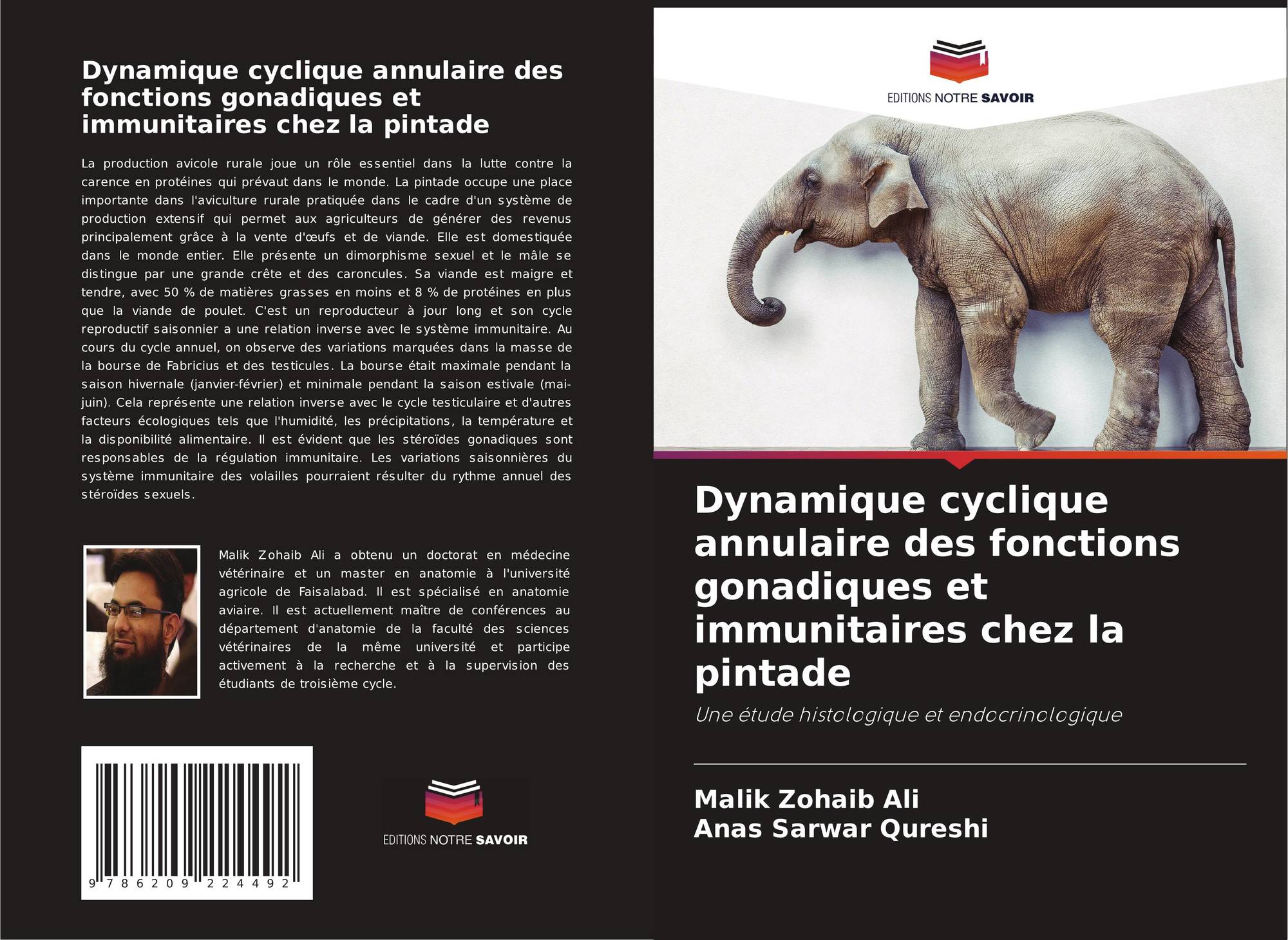 Dynamique cyclique annulaire des fonctions gonadiques et immunitaires chez la pintade

La production avicole rurale joue un rôle essentiel dans la lutte contre la carence en protéines qui prévaut dans le monde. La pintade occupe une place importante dans l'aviculture rurale pratiquée dans le cadre d'un système de production extensif qui permet aux agriculteurs de générer des revenus principalement grâce à la vente d'œufs et de viande. Elle est domestiquée dans le monde entier. Elle présente un dimorphisme sexuel et le mâle se distingue par une grande crête et des caroncules. Sa viande est maigre et tendre, avec 50 % de matières grasses en moins et 8 % de protéines en plus que la viande de poulet. C'est un reproducteur à jour long et son cycle reproductif saisonnier a une relation inverse avec le système immunitaire. Au cours du cycle annuel, on observe des variations marquées dans la masse de la bourse de Fabricius et des testicules. La bourse était maximale pendant la saison hivernale (janvier-février) et minimale pendant la saison estivale (mai-juin). Cela représente une relation inverse avec le cycle testiculaire et d'autres facteurs écologiques tels que l'humidité, les précipitations, la température et la disponibilité alimentaire. Il est évident que les stéroïdes gonadiques sont responsables de la régulation immunitaire. Les variations saisonnières du système immunitaire des volailles pourraient résulter du rythme annuel des stéroïdes sexuels.

Malik Zohaib Ali a obtenu un doctorat en médecine vétérinaire et un master en anatomie à l'université agricole de Faisalabad. Il est spécialisé en anatomie aviaire. Il est actuellement maître de conférences au département d'anatomie de la faculté des sciences vétérinaires de la même université et participe activement à la recherche et à la supervision des étudiants de troisième cycle.

9 786209 224492

EDITIONS NOTRE SAVOIR

EDITIONS NOTRE SAVOIR

Dynamique cyclique annulaire des fonctions gonadiques et immunitaires chez la pintade

Une étude histologique et endocrinologique

Malik Zohaib Ali
Anas Sarwar Qureshi